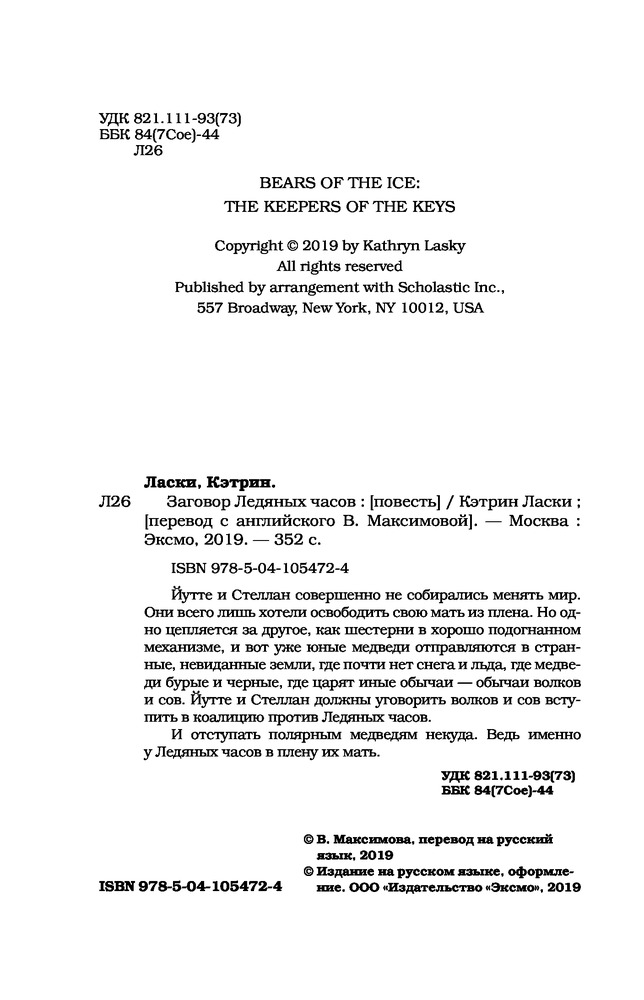 УДК 821.111-93(73)
ББК 84(7Сое)-44
Л26

BEARS OF THE ICE:
THE KEEPERS OF THE KEYS

Copyright © 2019 by Kathryn Lasky
All rights reserved
Published by arrangement with Scholastic Inc.,
557 Broadway, New York, NY 10012, USA

Ласки, Кэтрин.
Л26 Заговор Ледяных часов : [повесть] / Кэтрин Ласки ; [перевод с английского В. Максимовой]. — Москва : Эксмо, 2019. — 352 с.

ISBN 978-5-04-105472-4

Йутте и Стеллан совершенно не собирались менять мир. Они всего лишь хотели освободить свою мать из плена. Но одно цепляется за другое, как шестерни в хорошо подогнанном механизме, и вот уже юные медведи отправляются в странные, невиданные земли, где почти нет снега и льда, где медведи бурые и черные, где царят иные обычаи — обычаи волков и сов. Йутте и Стеллан должны уговорить волков и сов вступить в коалицию против Ледяных часов.

И отступать полярным медведям некуда. Ведь именно у Ледяных часов в плену их мать.

УДК 821.111-93(73)
ББК 84(7Сое)-44

© В. Максимова, перевод на русский язык, 2019
© Издание на русском языке, оформление. ООО «Издательство «Эксмо», 2019

ISBN 978-5-04-105472-4